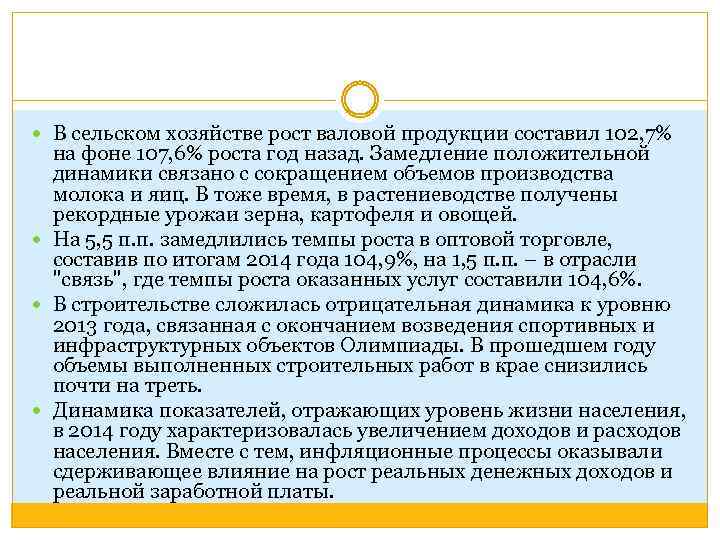 В сельском хозяйстве рост валовой продукции составил 102,7% на фоне 107,6% роста год назад. Замедление положительной динамики связано с сокращением объемов производства молока и яиц. В тоже время, в растениеводстве получены рекордные урожаи зерна, картофеля и овощей.

На 5,5 п.п. замедлились темпы роста в оптовой торговле, составив по итогам 2014 года 104,9%, на 1,5 п.п. – в отрасли "связь", где темпы роста оказанных услуг составили 104,6%.

В строительстве сложилась отрицательная динамика к уровню 2013 года, связанная с окончанием возведения спортивных и инфраструктурных объектов Олимпиады. В прошедшем году объемы выполненных строительных работ в крае снизились почти на треть.

Динамика показателей, отражающих уровень жизни населения, в 2014 году характеризовалась увеличением доходов и расходов населения. Вместе с тем, инфляционные процессы оказывали сдерживающее влияние на рост реальных денежных доходов и реальной заработной платы.